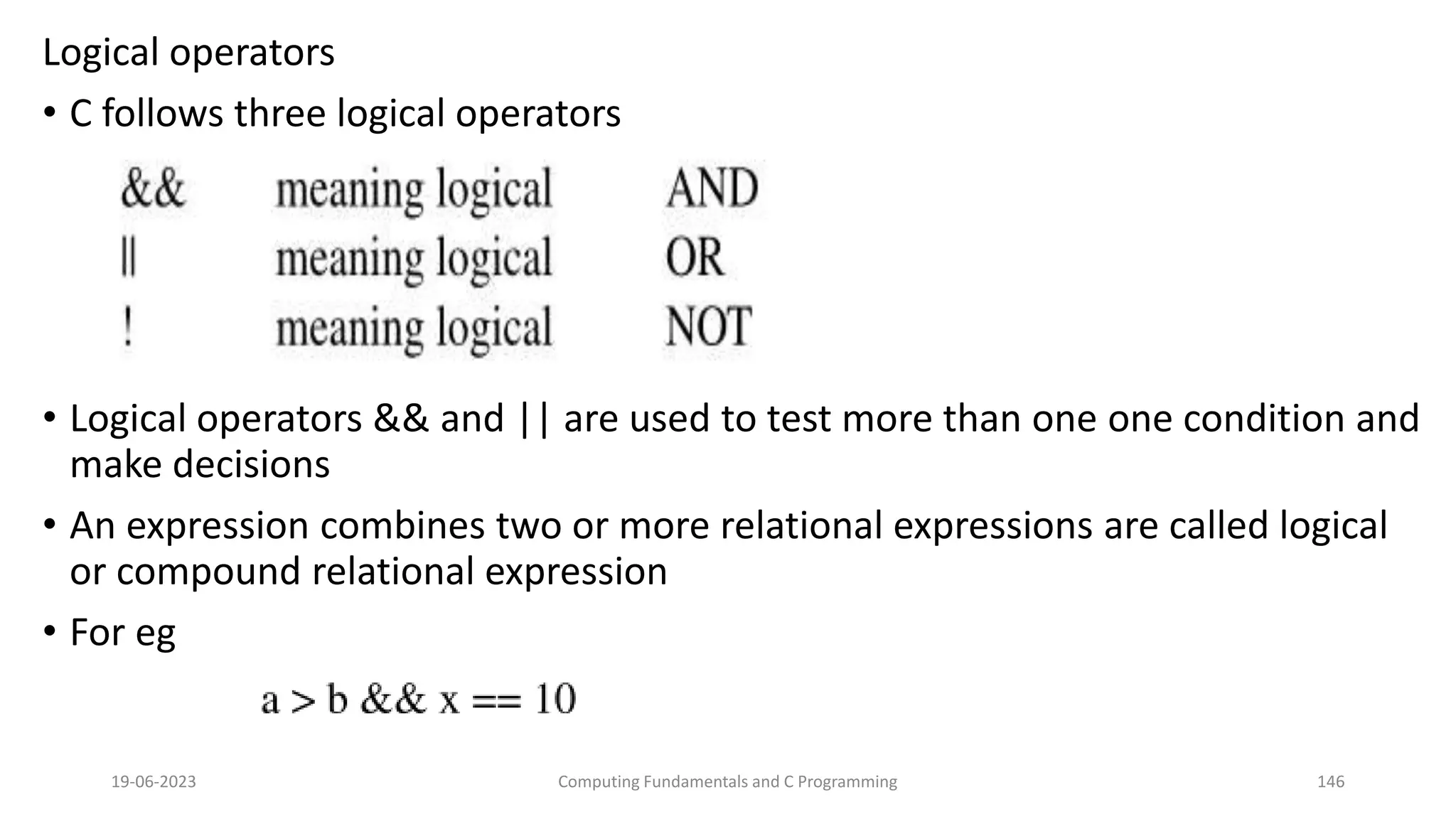 Logical operators

• C follows three logical operators

&& meaning logical AND
|| meaning logical OR
! meaning logical NOT

• Logical operators && and || are used to test more than one one condition and make decisions

• An expression combines two or more relational expressions are called logical or compound relational expression

• For eg

a > b && x == 10

19-06-2023 Computing Fundamentals and C Programming 146